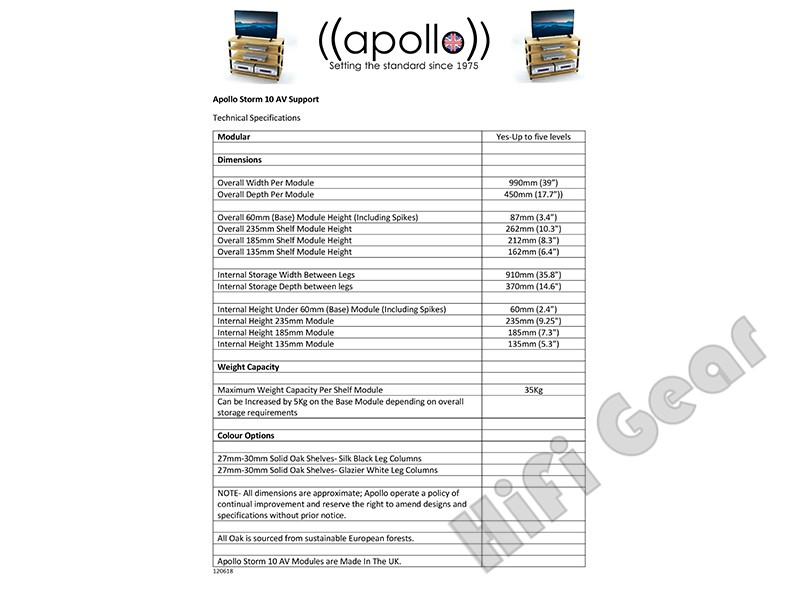 ((apollo))
Setting the standard since 1975

Apollo Storm 10 AV Support

Technical Specifications

| Modular | Yes-Up to five levels |
|---|---|
| | |
| Dimensions | |
| | |
| Overall Width Per Module | 990mm (39") |
| Overall Depth Per Module | 450mm (17.7")) |
| | |
| Overall 60mm (Base) Module Height (Including Spikes) | 87mm (3.4") |
| Overall 235mm Shelf Module Height | 262mm (10.3") |
| Overall 185mm Shelf Module Height | 212mm (8.3") |
| Overall 135mm Shelf Module Height | 162mm (6.4") |
| | |
| Internal Storage Width Between Legs | 910mm (35.8") |
| Internal Storage Depth between legs | 370mm (14.6") |
| | |
| Internal Height Under 60mm (Base) Module (Including Spikes) | 60mm (2.4") |
| Internal Height 235mm Module | 235mm (9.25") |
| Internal Height 185mm Module | 185mm (7.3") |
| Internal Height 135mm Module | 135mm (5.3") |
| | |
| Weight Capacity | |
| | |
| Maximum Weight Capacity Per Shelf Module | 35Kg |
| Can be Increased by 5Kg on the Base Module depending on overall storage requirements | |
| | |
| Colour Options | |
| | |
| 27mm-30mm Solid Oak Shelves- Silk Black Leg Columns | |
| 27mm-30mm Solid Oak Shelves- Glazier White Leg Columns | |
| | |
| NOTE- All dimensions are approximate; Apollo operate a policy of continual improvement and reserve the right to amend designs and specifications without prior notice. | |
| | |
| All Oak is sourced from sustainable European forests. | |
| | |
| Apollo Storm 10 AV Modules are Made In The UK. | |

120618

HiFi Gear